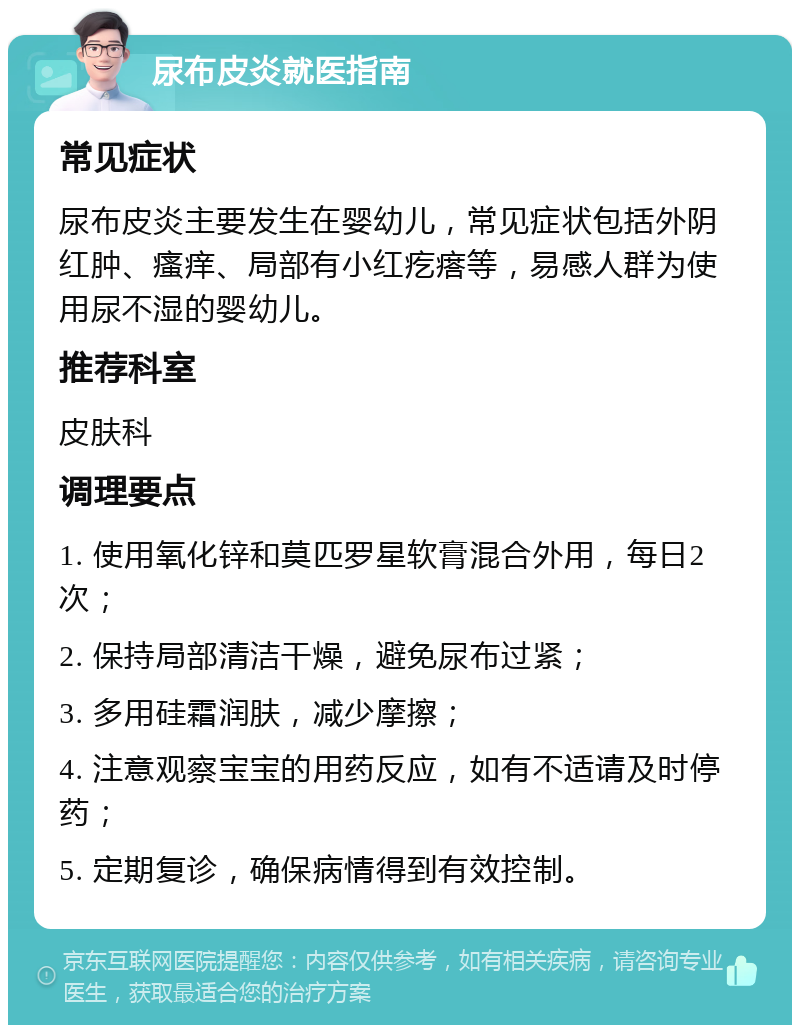 尿布皮炎就医指南

常见症状

尿布皮炎主要发生在婴幼儿，常见症状包括外阴红肿、瘙痒、局部有小红疙瘩等，易感人群为使用尿不湿的婴幼儿。

推荐科室

皮肤科

调理要点

1. 使用氧化锌和莫匹罗星软膏混合外用，每日2次；

2. 保持局部清洁干燥，避免尿布过紧；

3. 多用硅霜润肤，减少摩擦；

4. 注意观察宝宝的用药反应，如有不适请及时停药；

5. 定期复诊，确保病情得到有效控制。

京东互联网医院提醒您：内容仅供参考，如有相关疾病，请咨询专业医生，获取最适合您的治疗方案